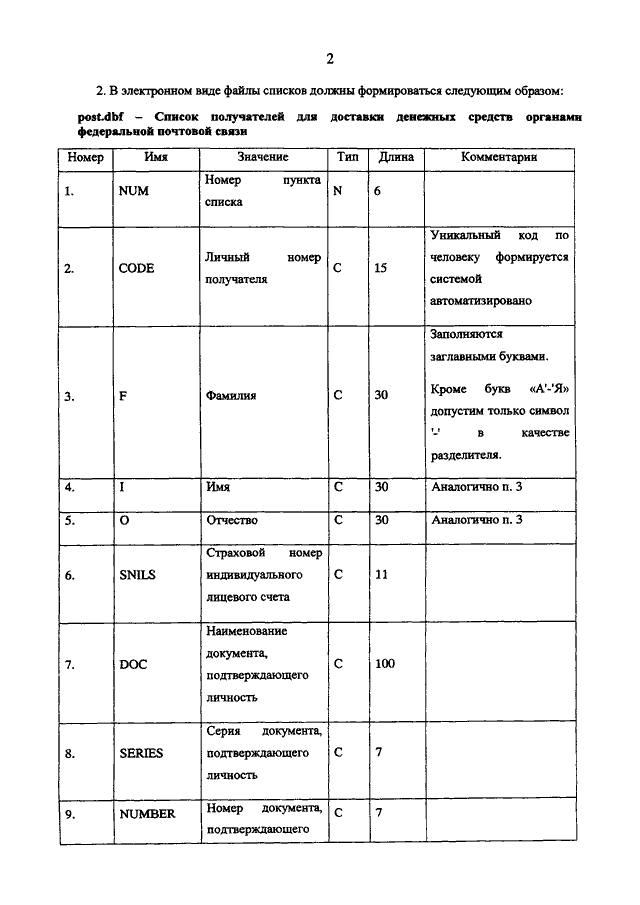 2

2. В электронном виде файлы списков должны формироваться следующим образом:

post.dbf – Список получателей для доставки денежных средств органами федеральной почтовой связи

| Номер | Имя | Значение | Тип | Длина | Комментарии |
|---|---|---|---|---|---|
| 1. | NUM | Номер пункта списка | N | 6 | |
| 2. | CODE | Личный номер получателя | C | 15 | Уникальный код по человеку формируется системой автоматизировано |
| 3. | F | Фамилия | C | 30 | Заполняются заглавными буквами. Кроме букв «А'-'Я» допустим только символ '-' в качестве разделителя. |
| 4. | I | Имя | C | 30 | Аналогично п. 3 |
| 5. | O | Отчество | C | 30 | Аналогично п. 3 |
| 6. | SNILS | Страховой номер индивидуального лицевого счета | C | 11 | |
| 7. | DOC | Наименование документа, подтверждающего личность | C | 100 | |
| 8. | SERIES | Серия документа, подтверждающего личность | C | 7 | |
| 9. | NUMBER | Номер документа, подтверждающего | C | 7 | |